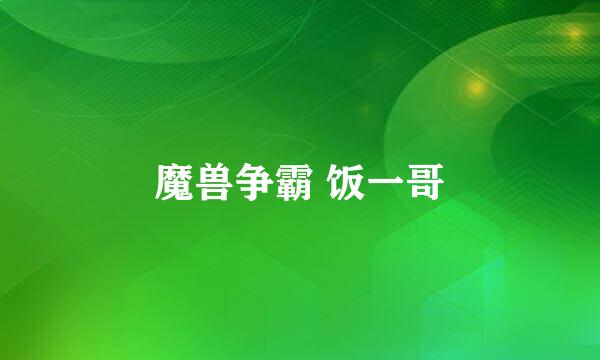 魔兽争霸 饭一哥